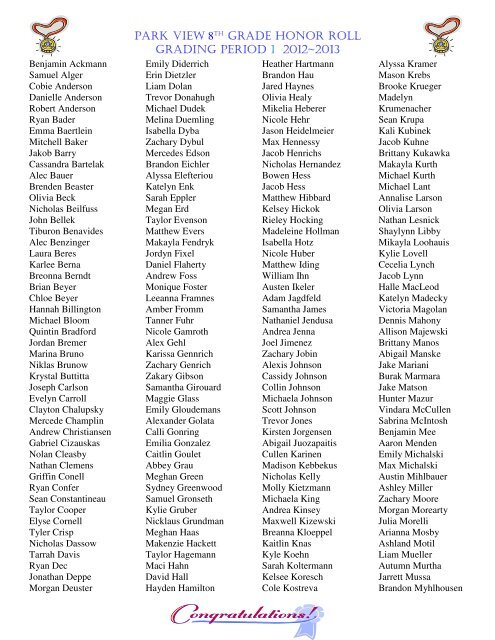 PARK VIEW 8TH GRADE HONOR ROLL
GRADING PERIOD 1 2012~2013

Benjamin Ackmann
Samuel Alger
Cobie Anderson
Danielle Anderson
Robert Anderson
Ryan Bader
Emma Baertlein
Mitchell Baker
Jakob Barry
Cassandra Bartelak
Alec Bauer
Brenden Beaster
Olivia Beck
Nicholas Beilfuss
John Bellek
Tiburon Benavides
Alec Benzinger
Laura Beres
Karlee Berna
Breonna Berndt
Brian Beyer
Chloe Beyer
Hannah Billington
Michael Bloom
Quintin Bradford
Jordan Bremer
Marina Bruno
Niklas Brunow
Krystal Buttitta
Joseph Carlson
Evelyn Carroll
Clayton Chalupsky
Mercede Champlin
Andrew Christiansen
Gabriel Cizauskas
Nolan Cleasby
Nathan Clemens
Griffin Conell
Ryan Confer
Sean Constantineau
Taylor Cooper
Elyse Cornell
Tyler Crisp
Nicholas Dassow
Tarrah Davis
Ryan Dec
Jonathan Deppe
Morgan Deuster

Emily Diderrich
Erin Dietzler
Liam Dolan
Trevor Donahugh
Michael Dudek
Melina Duemling
Isabella Dyba
Zachary Dybul
Mercedes Edson
Brandon Eichler
Alyssa Elefteriou
Katelyn Enk
Sarah Eppler
Megan Erd
Taylor Evenson
Matthew Evers
Makayla Fendryk
Jordyn Fixel
Daniel Flaherty
Andrew Foss
Monique Foster
Leeanna Framnes
Amber Fromm
Tanner Fuhr
Nicole Gamroth
Alex Gehl
Karissa Gennrich
Zachary Genrich
Zakary Gibson
Samantha Girouard
Maggie Glass
Emily Gloudemans
Alexander Golata
Calli Gonring
Emilia Gonzalez
Caitlin Goulet
Abbey Grau
Meghan Green
Sydney Greenwood
Samuel Gronseth
Kylie Gruber
Nicklaus Grundman
Meghan Haas
Makenzie Hackett
Taylor Hagemann
Maci Hahn
David Hall
Hayden Hamilton

Heather Hartmann
Brandon Hau
Jared Haynes
Olivia Healy
Mikelia Heberer
Nicole Hehr
Jason Heidelmeier
Max Hennessy
Jacob Henrichs
Nicholas Hernandez
Bowen Hess
Jacob Hess
Matthew Hibbard
Kelsey Hickok
Rieley Hocking
Madeleine Hollman
Isabella Hotz
Nicole Huber
Matthew Iding
William Ihn
Austen Ikeler
Adam Jagdfeld
Samantha James
Nathaniel Jendusa
Andrea Jenna
Joel Jimenez
Zachary Jobin
Alexis Johnson
Cassidy Johnson
Collin Johnson
Michaela Johnson
Scott Johnson
Trevor Jones
Kirsten Jorgensen
Abigail Juozapaitis
Cullen Karinen
Madison Kebbekus
Nicholas Kelly
Molly Kietzmann
Michaela King
Andrea Kinsey
Maxwell Kizewski
Breanna Kloeppel
Kaitlin Knas
Kyle Koehn
Sarah Koltermann
Kelsee Koresch
Cole Kostreva

Alyssa Kramer
Mason Krebs
Brooke Krueger
Madelyn Krumenacher
Sean Krupa
Kali Kubinek
Jacob Kuhne
Brittany Kukawka
Makayla Kurth
Michael Kurth
Michael Lant
Annalise Larson
Olivia Larson
Nathan Lesnick
Shaylynn Libby
Mikayla Loohauis
Kylie Lovell
Cecelia Lynch
Jacob Lynn
Halle MacLeod
Katelyn Madecky
Victoria Magolan
Dennis Mahony
Allison Majewski
Brittany Manos
Abigail Manske
Jake Mariani
Burak Marmara
Jake Matson
Hunter Mazur
Vindara McCullen
Sabrina McIntosh
Benjamin Mee
Aaron Menden
Emily Michalski
Max Michalski
Austin Mihlbauer
Ashley Miller
Zachary Moore
Morgan Morearty
Julia Morelli
Arianna Mosby
Ashland Motil
Liam Mueller
Autumn Murtha
Jarrett Mussa
Brandon Myhlhousen

Congratulations!